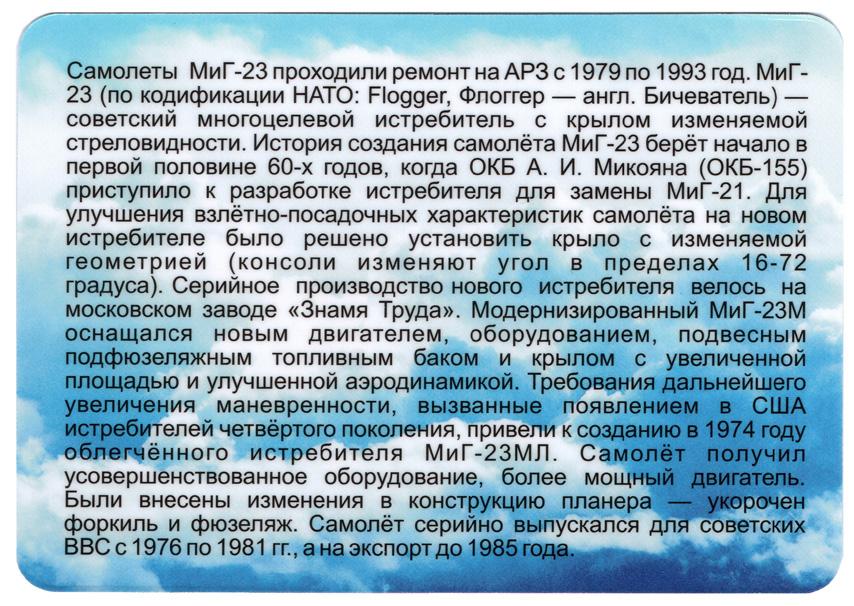 Самолеты МиГ-23 проходили ремонт на АРЗ с 1979 по 1993 год. МиГ-23 (по кодификации НАТО: Flogger, Флоггер — англ. Бичеватель) — советский многоцелевой истребитель с крылом изменяемой стреловидности. История создания самолёта МиГ-23 берёт начало в первой половине 60-х годов, когда ОКБ А. И. Микояна (ОКБ-155) приступило к разработке истребителя для замены МиГ-21. Для улучшения взлётно-посадочных характеристик самолёта на новом истребителе было решено установить крыло с изменяемой геометрией (консоли изменяют угол в пределах 16-72 градуса). Серийное производство нового истребителя велось на московском заводе «Знамя Труда». Модернизированный МиГ-23М оснащался новым двигателем, оборудованием, подвесным подфюзеляжным топливным баком и крылом с увеличенной площадью и улучшенной аэродинамикой. Требования дальнейшего увеличения маневренности, вызванные появлением в США истребителей четвёртого поколения, привели к созданию в 1974 году облегчённого истребителя МиГ-23МЛ. Самолёт получил усовершенствованное оборудование, более мощный двигатель. Были внесены изменения в конструкцию планера — укорочен форкиль и фюзеляж. Самолёт серийно выпускался для советских ВВС с 1976 по 1981 гг., а на экспорт до 1985 года.